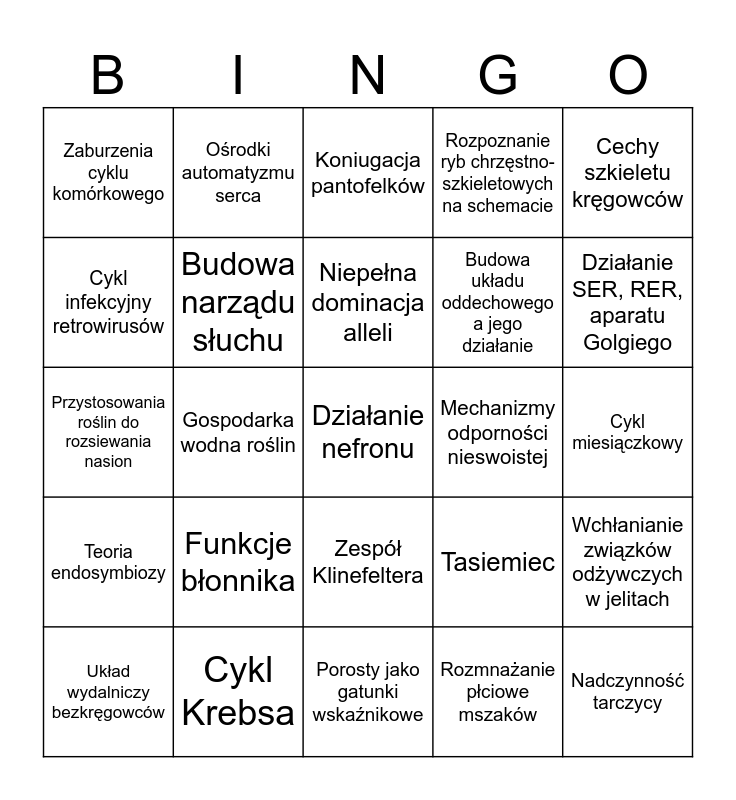 | B | I | N | G | O |
|---|---|---|---|---|
| Zaburzenia cyklu komórkowego | Ośrodki automatyzmu serca | Koniugacja pantofelków | Rozpoznanie ryb chrzęstnoszkieletowych na schemacie | Cechy szkieletu kręgowców |
| Cykl infekcyjny retrowirusów | Budowa narządu słuchu | Niepełna dominacja alleli | Budowa układu oddechowego a jego działanie | Działanie SER, RER, aparatu Golgiego |
| Przystosowania roślin do rozsiewania nasion | Gospodarka wodna roślin | Działanie nefronu | Mechanizmy odporności nieswoistej | Cykl miesiączkowy |
| Teoria endosymbiozy | Funkcje błonnika | Zespół Klinefeltera | Tasiemiec | Wchłanianie związków odżywczych w jelitach |
| Układ wydalniczy bezkręgowców | Cykl Krebsa | Porosty jako gatunki wskaźnikowe | Rozmnażanie płciowe mszaków | Nadczynność tarczycy |